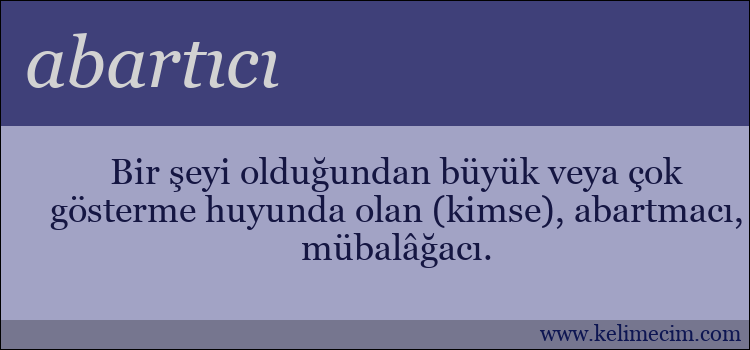 abartıcı

Bir şeyi olduğundan büyük veya çok gösterme huyunda olan (kimse), abartmacı, mübalâğacı.

www.kelimecim.com